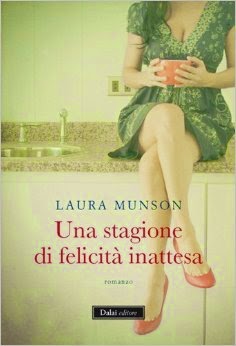 LAURA MUNSON

Una stagione di felicità inattesa

romanzo

Dalai editore